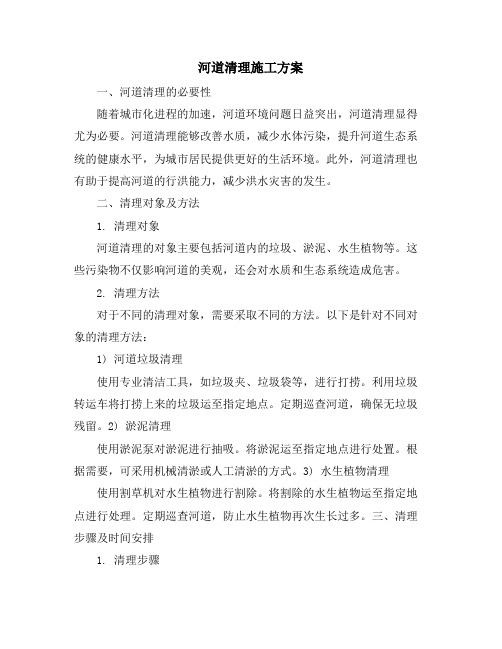 河道清理施工方案

一、河道清理的必要性

随着城市化进程的加速，河道环境问题日益突出，河道清理显得尤为必要。河道清理能够改善水质，减少水体污染，提升河道生态系统的健康水平，为城市居民提供更好的生活环境。此外，河道清理也有助于提高河道的行洪能力，减少洪水灾害的发生。

二、清理对象及方法

1. 清理对象

河道清理的对象主要包括河道内的垃圾、淤泥、水生植物等。这些污染物不仅影响河道的美观，还会对水质和生态系统造成危害。

2. 清理方法

对于不同的清理对象，需要采取不同的方法。以下是针对不同对象的清理方法：

1) 河道垃圾清理

使用专业清洁工具，如垃圾夹、垃圾袋等，进行打捞。利用垃圾转运车将打捞上来的垃圾运至指定地点。定期巡查河道，确保无垃圾残留。2) 淤泥清理

使用淤泥泵对淤泥进行抽吸。将淤泥运至指定地点进行处置。根据需要，可采用机械清淤或人工清淤的方式。3) 水生植物清理

使用割草机对水生植物进行割除。将割除的水生植物运至指定地点进行处理。定期巡查河道，防止水生植物再次生长过多。三、清理步骤及时间安排

1. 清理步骤